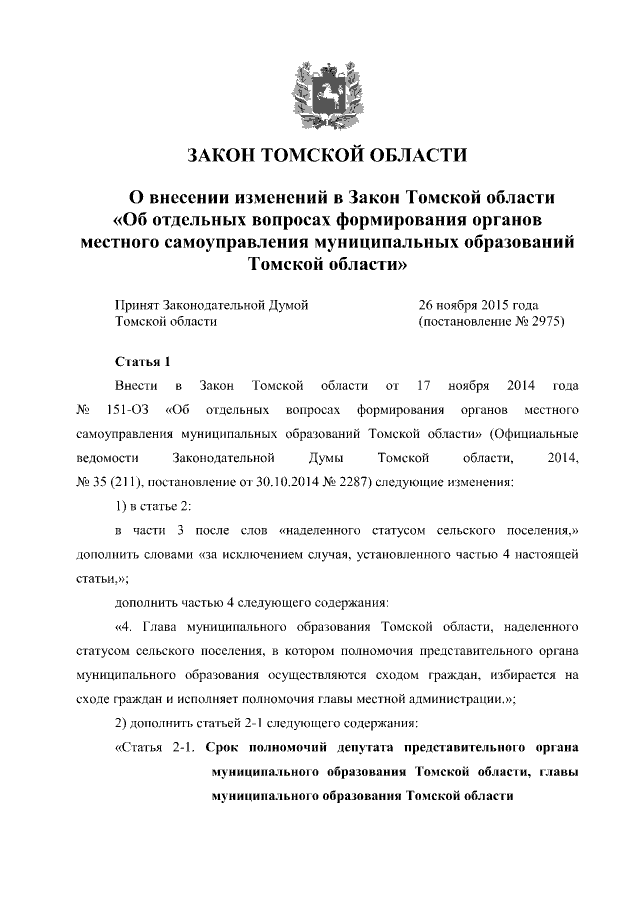 ЗАКОН ТОМСКОЙ ОБЛАСТИ

О внесении изменений в Закон Томской области «Об отдельных вопросах формирования органов местного самоуправления муниципальных образований Томской области»

Принят Законодательной Думой Томской области

26 ноября 2015 года (постановление № 2975)

Статья 1

Внести в Закон Томской области от 17 ноября 2014 года № 151-ОЗ «Об отдельных вопросах формирования органов местного самоуправления муниципальных образований Томской области» (Официальные ведомости Законодательной Думы Томской области, 2014, № 35 (211), постановление от 30.10.2014 № 2287) следующие изменения:

1) в статье 2:

в части 3 после слов «наделенного статусом сельского поселения,» дополнить словами «за исключением случая, установленного частью 4 настоящей статьи,»;

дополнить частью 4 следующего содержания:

«4. Глава муниципального образования Томской области, наделенного статусом сельского поселения, в котором полномочия представительного органа муниципального образования осуществляются сходом граждан, избирается на сходе граждан и исполняет полномочия главы местной администрации.»;

2) дополнить статьей 2-1 следующего содержания:

«Статья 2-1. Срок полномочий депутата представительного органа муниципального образования Томской области, главы муниципального образования Томской области